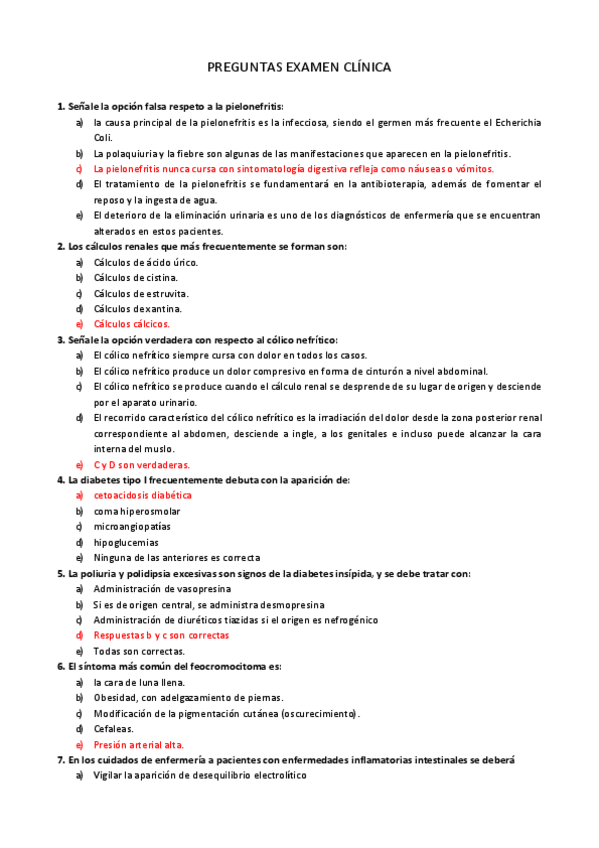 PREGUNTAS EXAMEN CLÍNICA

1. Señale la opción falsa respeto a la pielonefritis:
a) la causa principal de la pielonefritis es la infecciosa, siendo el germen más frecuente el Echerichia Coli.
b) La polaquiuria y la fiebre son algunas de las manifestaciones que aparecen en la pielonefritis.
c) La pielonefritis nunca cursa con sintomatología digestiva refleja como náuseas o vómitos.
d) El tratamiento de la pielonefritis se fundamentará en la antibioterapia, además de fomentar el reposo y la ingesta de agua.
e) El deterioro de la eliminación urinaria es uno de los diagnósticos de enfermería que se encuentran alterados en estos pacientes.
2. Los cálculos renales que más frecuentemente se forman son:
a) Cálculos de ácido úrico.
b) Cálculos de cistina.
c) Cálculos de estruvita.
d) Cálculos de xantina.
e) Cálculos cálcicos.
3. Señale la opción verdadera con respecto al cólico nefrítico:
a) El cólico nefrítico siempre cursa con dolor en todos los casos.
b) El cólico nefrítico produce un dolor compresivo en forma de cinturón a nivel abdominal.
c) El cólico nefrítico se produce cuando el cálculo renal se desprende de su lugar de origen y desciende por el aparato urinario.
d) El recorrido característico del cólico nefrítico es la irradiación del dolor desde la zona posterior renal correspondiente al abdomen, desciende a ingle, a los genitales e incluso puede alcanzar la cara interna del muslo.
e) C y D son verdaderas.
4. La diabetes tipo I frecuentemente debuta con la aparición de:
a) cetoacidosis diabética
b) coma hiperosmolar
c) microangiopatías
d) hipoglucemias
e) Ninguna de las anteriores es correcta
5. La poliuria y polidipsia excesivas son signos de la diabetes insípida, y se debe tratar con:
a) Administración de vasopresina
b) Si es de origen central, se administra desmopresina
c) Administración de diuréticos tiazidas si el origen es nefrogénico
d) Respuestas b y c son correctas
e) Todas son correctas.
6. El síntoma más común del feocromocitoma es:
a) la cara de luna llena.
b) Obesidad, con adelgazamiento de piernas.
c) Modificación de la pigmentación cutánea (oscurecimiento).
d) Cefaleas.
e) Presión arterial alta.
7. En los cuidados de enfermería a pacientes con enfermedades inflamatorias intestinales se deberá
a) Vigilar la aparición de desequilibrio electrolítico